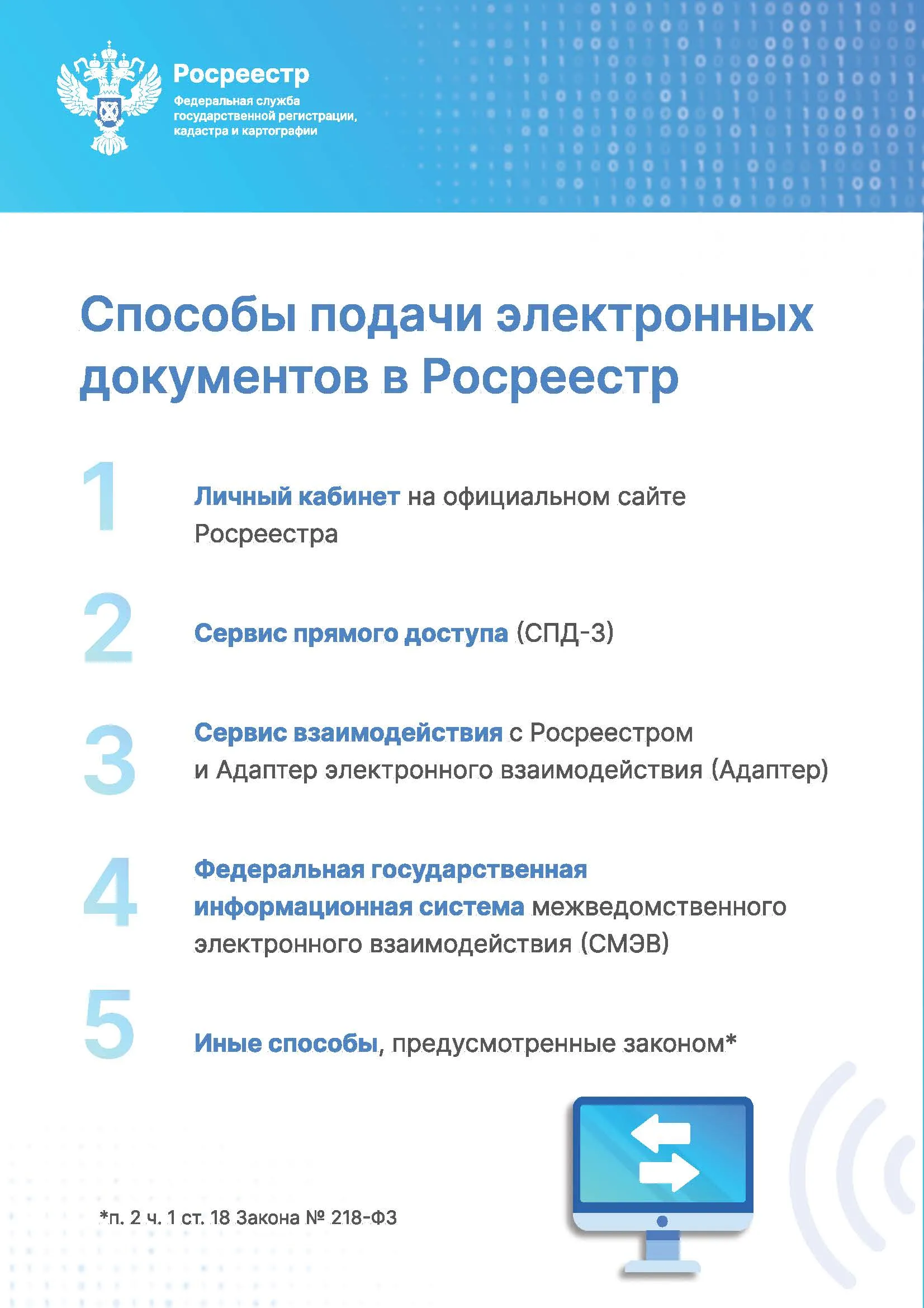 Росреестр
Федеральная служба государственной регистрации, кадастра и картографии

Способы подачи электронных документов в Росреестр

1 Личный кабинет на официальном сайте Росреестра

2 Сервис прямого доступа (СПД-3)

3 Сервис взаимодействия с Росреестром и Адаптер электронного взаимодействия (Адаптер)

4 Федеральная государственная информационная система межведомственного электронного взаимодействия (СМЭВ)

5 Иные способы, предусмотренные законом*

*п. 2 ч. 1 ст. 18 Закона № 218-ФЗ